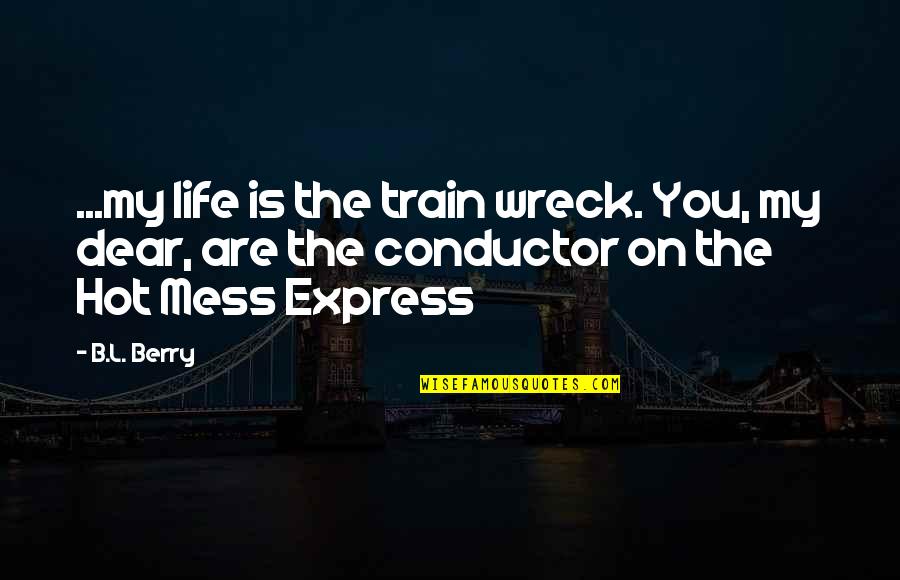 ...my life is the train wreck. You, my dear, are the conductor on the Hot Mess Express

- B.L. Berry

WISEFAMOUSQUOTES.COM